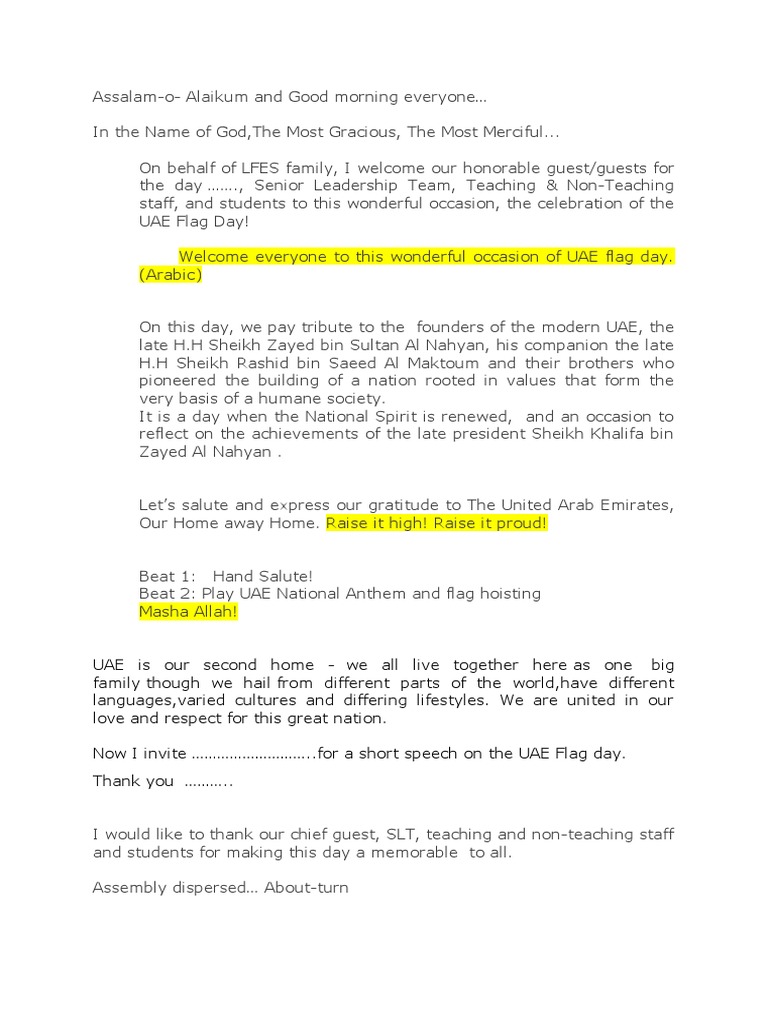 Assalam-o- Alaikum and Good morning everyone…

In the Name of God,The Most Gracious, The Most Merciful…

On behalf of LFES family, I welcome our honorable guest/guests for the day ……., Senior Leadership Team, Teaching & Non-Teaching staff, and students to this wonderful occasion, the celebration of the UAE Flag Day!

Welcome everyone to this wonderful occasion of UAE flag day. (Arabic)

On this day, we pay tribute to the founders of the modern UAE, the late H.H Sheikh Zayed bin Sultan Al Nahyan, his companion the late H.H Sheikh Rashid bin Saeed Al Maktoum and their brothers who pioneered the building of a nation rooted in values that form the very basis of a humane society.
It is a day when the National Spirit is renewed, and an occasion to reflect on the achievements of the late president Sheikh Khalifa bin Zayed Al Nahyan .

Let's salute and express our gratitude to The United Arab Emirates, Our Home away Home. Raise it high! Raise it proud!

Beat 1: Hand Salute!
Beat 2: Play UAE National Anthem and flag hoisting
Masha Allah!

UAE is our second home - we all live together here as one big family though we hail from different parts of the world,have different languages,varied cultures and differing lifestyles. We are united in our love and respect for this great nation.

Now I invite ………………………..for a short speech on the UAE Flag day.

Thank you ………..

I would like to thank our chief guest, SLT, teaching and non-teaching staff and students for making this day a memorable to all.

Assembly dispersed… About-turn